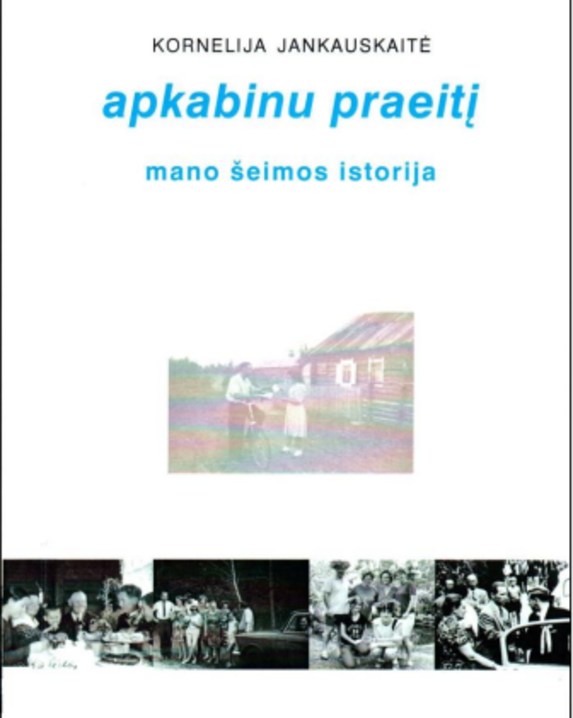 KORNELIJA JANKAUSKAITĖ

apkabinu praeitį

mano šeimos istorija